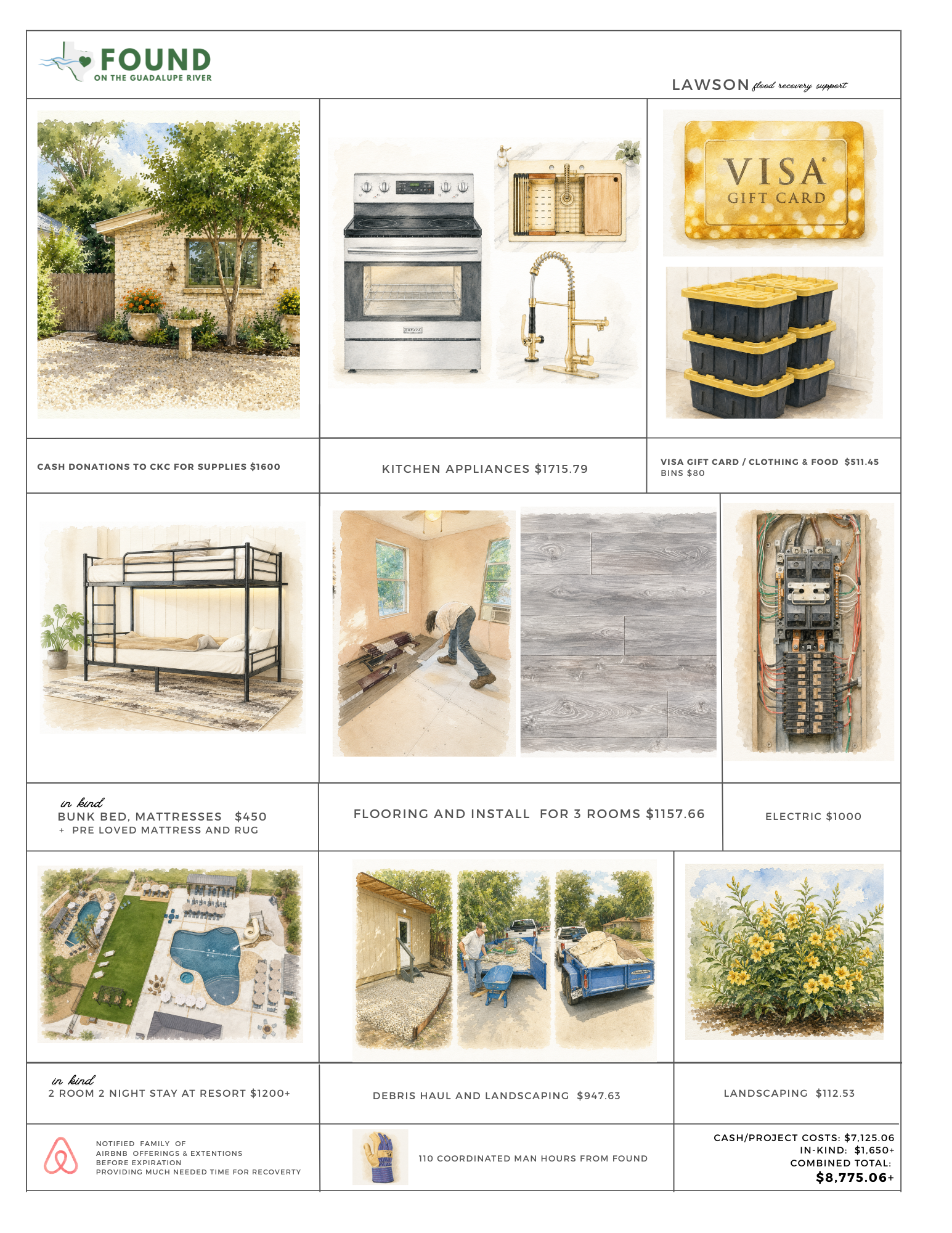 FOUND
ON THE GUADALUPE RIVER

LAWSON flood recovery support

VISA
GIFT CARD

CASH DONATIONS TO CKC FOR SUPPLIES $1600

KITCHEN APPLIANCES $1715.79

VISA GIFT CARD / CLOTHING & FOOD $511.45
BINS $80

in kind
BUNK BED, MATTRESSES $450
+ PRE LOVED MATTRESS AND RUG

FLOORING AND INSTALL FOR 3 ROOMS $1157.66

ELECTRIC $1000

in kind
2 ROOM 2 NIGHT STAY AT RESORT $1200+

DEBRIS HAUL AND LANDSCAPING $947.63

LANDSCAPING $112.53

NOTIFIED FAMILY OF
AIRBNB OFFERINGS & EXTENTIONS
BEFORE EXPIRATION
PROVIDING MUCH NEEDED TIME FOR RECOVERTY

110 COORDINATED MAN HOURS FROM FOUND

CASH/PROJECT COSTS: $7,125.06
IN-KIND: $1,650+
COMBINED TOTAL:
$8,775.06+